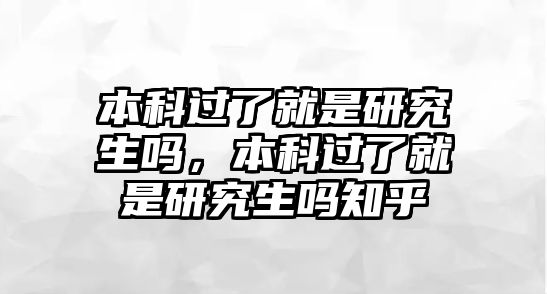 本科过了就是研究生吗，本科过了就是研究生吗知乎